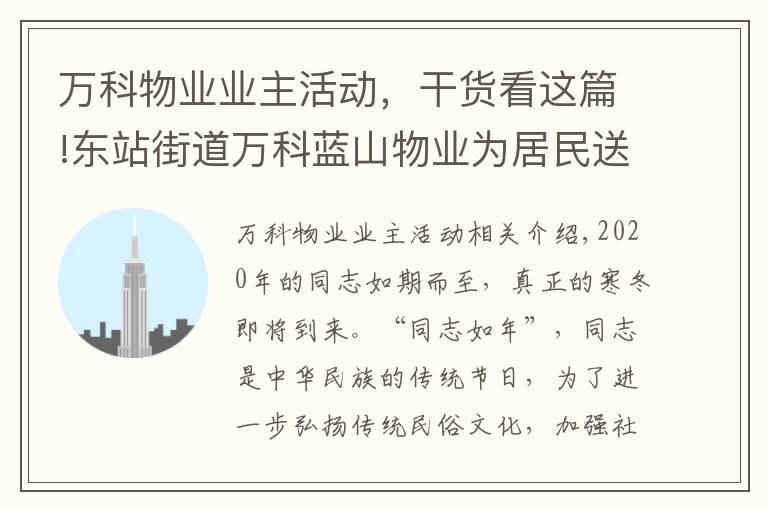 万科物业业主活动，干货看这篇!东站街道万科蓝山物业为居民送

万科物业业主活动相关介绍，2020年的同志如期而至，真正的寒冬即将到来。“同志如年”，同志是中华民族的传统节日，为了进一步弘扬传统民俗文化，加强社